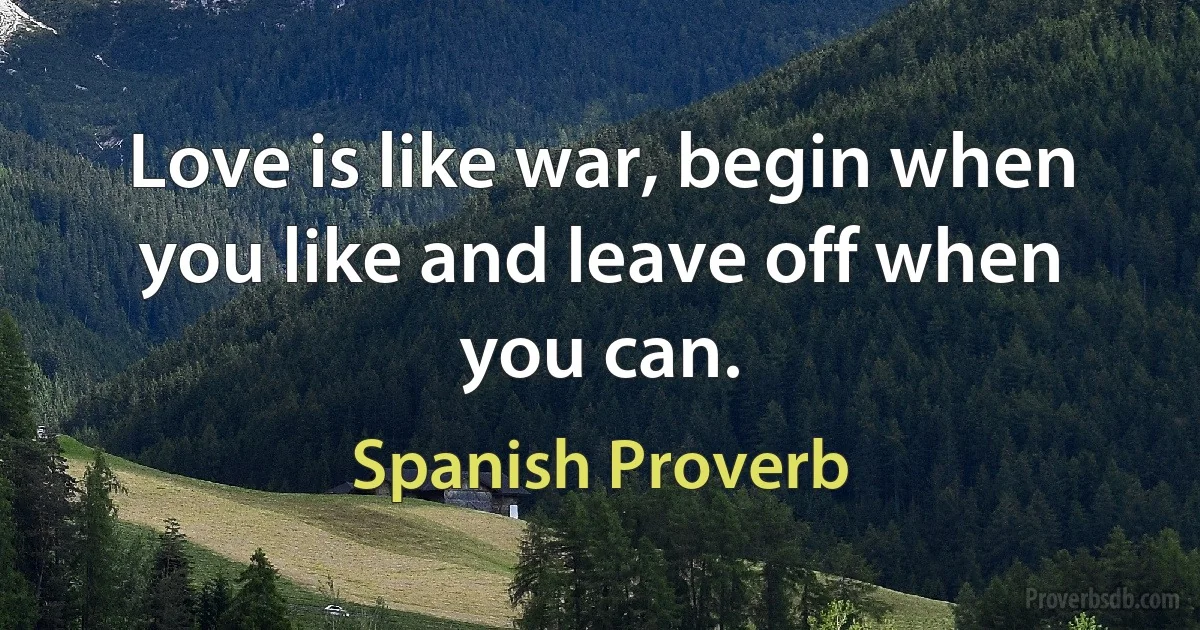 Love is like war, begin when you like and leave off when you can.

Spanish Proverb

Proverbsdb.com